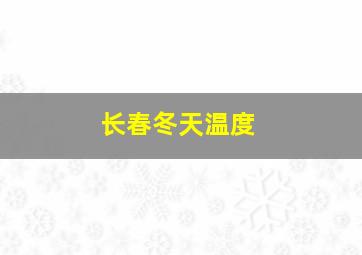 长春冬天温度